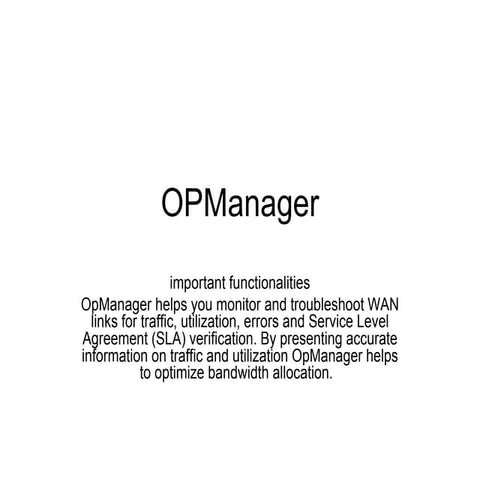 OPManager

important functionalities

OpManager helps you monitor and troubleshoot WAN links for traffic, utilization, errors and Service Level Agreement (SLA) verification. By presenting accurate information on traffic and utilization OpManager helps to optimize bandwidth allocation.